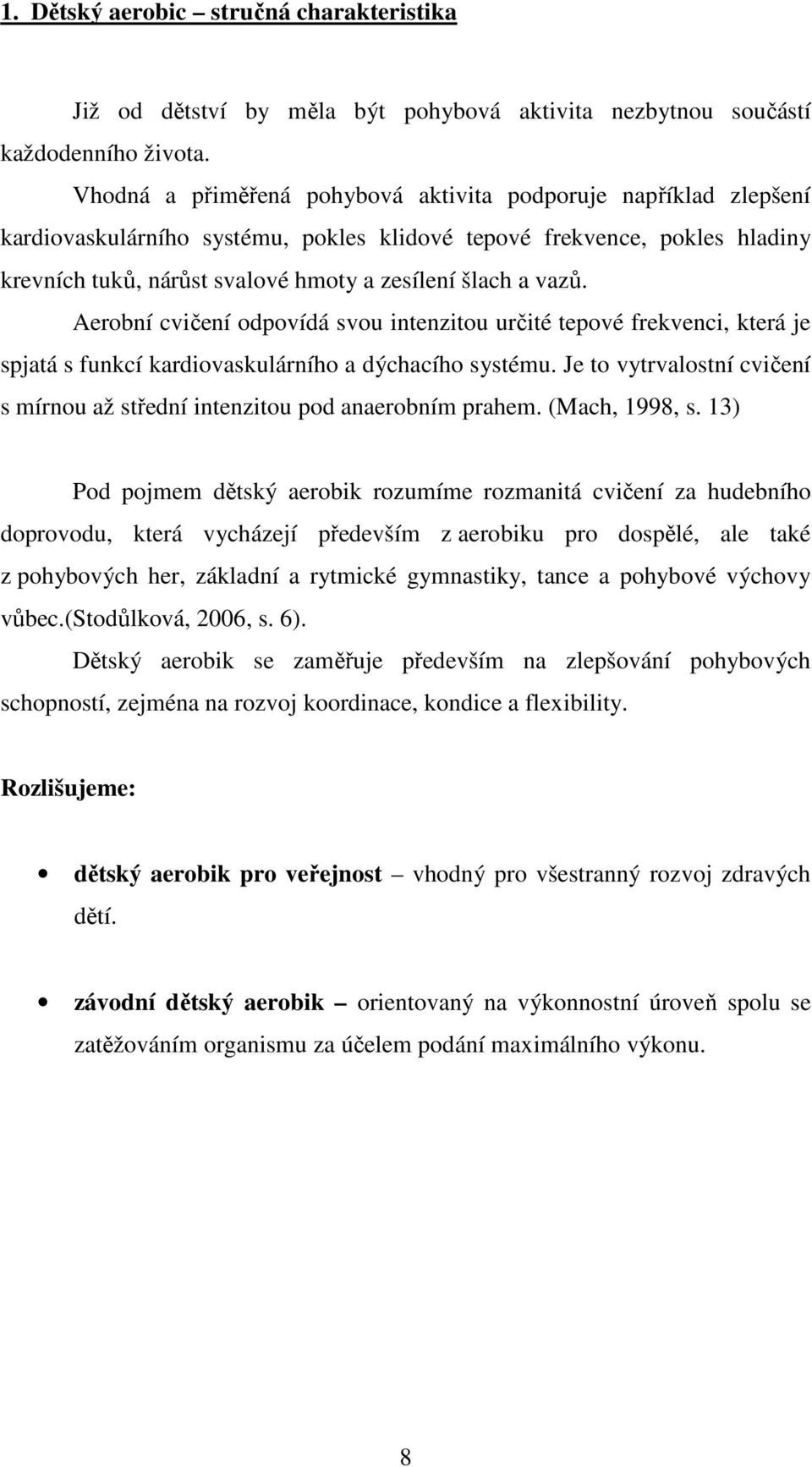 1. Dětský aerobic – stručná charakteristika

Již od dětství by měla být pohybová aktivita nezbytnou součástí každodenního života.

Vhodná a přiměřená pohybová aktivita podporuje například zlepšení kardiovaskulárního systému, pokles klidové tepové frekvence, pokles hladiny krevních tuků, nárůst svalové hmoty a zesílení šlach a vazů.

Aerobní cvičení odpovídá svou intenzitou určité tepové frekvenci, která je spjatá s funkcí kardiovaskulárního a dýchacího systému. Je to vytrvalostní cvičení s mírnou až střední intenzitou pod anaerobním prahem. (Mach, 1998, s. 13)

Pod pojmem dětský aerobik rozumíme rozmanitá cvičení za hudebního doprovodu, která vycházejí především z aerobiku pro dospělé, ale také z pohybových her, základní a rytmické gymnastiky, tance a pohybové výchovy vůbec.(Stodůlková, 2006, s. 6).

Dětský aerobik se zaměřuje především na zlepšování pohybových schopností, zejména na rozvoj koordinace, kondice a flexibility.

Rozlišujeme:

• dětský aerobik pro veřejnost – vhodný pro všestranný rozvoj zdravých dětí.

• závodní dětský aerobik – orientovaný na výkonnostní úroveň spolu se zatěžováním organismu za účelem podání maximálního výkonu.

8